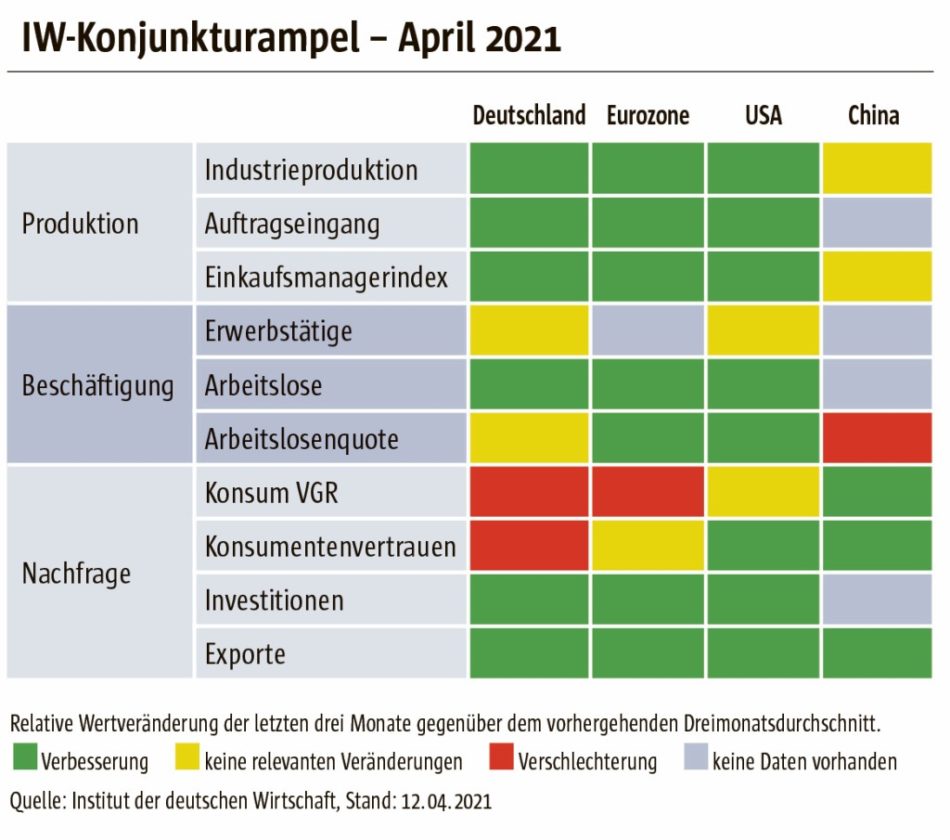 IW-Konjunkturampel – April 2021

| | | Deutschland | Eurozone | USA | China |
|---|---|---|---|---|---|
| Produktion | Industrieproduktion | | | | |
| | Auftragseingang | | | | |
| | Einkaufsmanagerindex | | | | |
| Beschäftigung | Erwerbstätige | | | | |
| | Arbeitslose | | | | |
| | Arbeitslosenquote | | | | |
| Nachfrage | Konsum VGR | | | | |
| | Konsumentenvertrauen | | | | |
| | Investitionen | | | | |
| | Exporte | | | | |

Relative Wertveränderung der letzten drei Monate gegenüber dem vorhergehenden Dreimonatsdurchschnitt.

Verbesserung keine relevanten Veränderungen Verschlechterung keine Daten vorhanden

Quelle: Institut der deutschen Wirtschaft, Stand: 12.04.2021